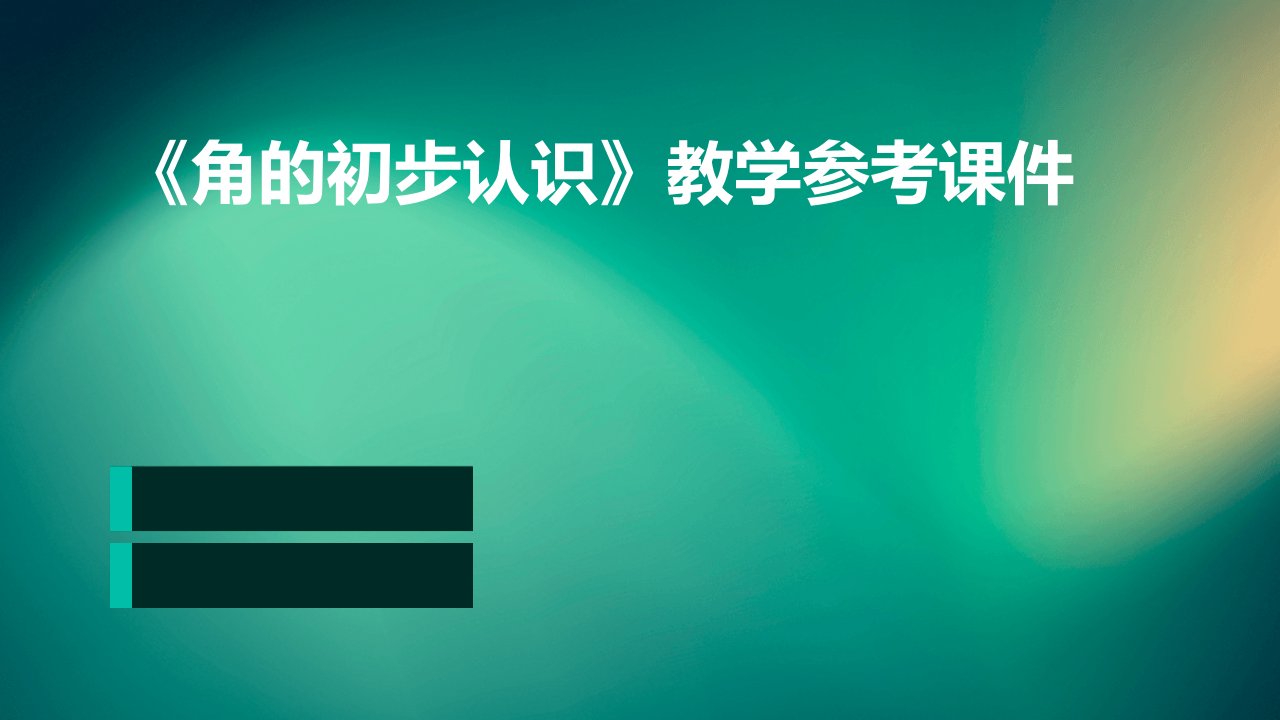 《角的初步认识》教学参考课件